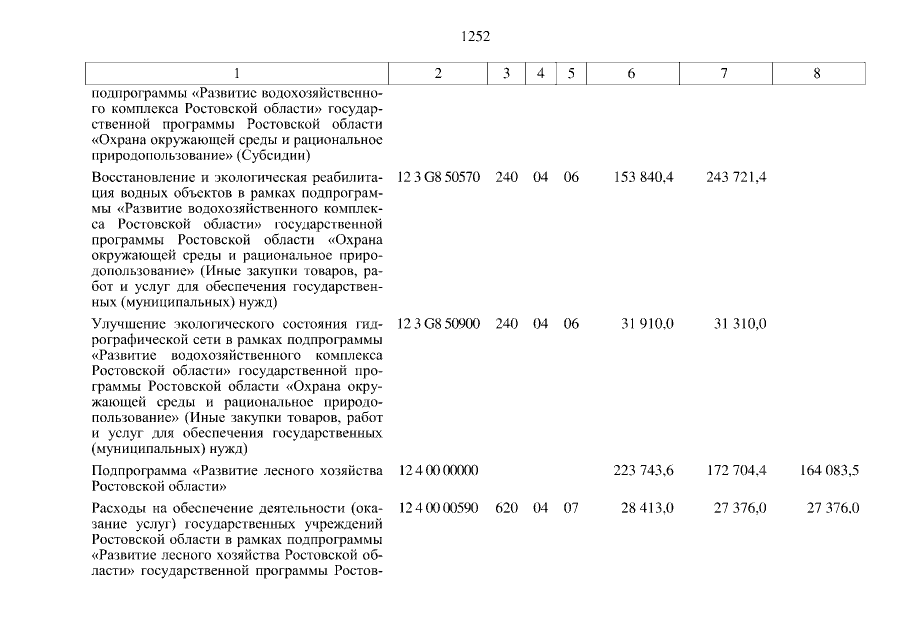 1252

| 1 | 2 | 3 | 4 | 5 | 6 | 7 | 8 |
|---|---|---|---|---|---|---|---|
| подпрограммы «Развитие водохозяйственного комплекса Ростовской области» государственной программы Ростовской области «Охрана окружающей среды и рациональное природопользование» (Субсидии) | | | | | | | |
| Восстановление и экологическая реабилитация водных объектов в рамках подпрограммы «Развитие водохозяйственного комплекса Ростовской области» государственной программы Ростовской области «Охрана окружающей среды и рациональное природопользование» (Иные закупки товаров, работ и услуг для обеспечения государственных (муниципальных) нужд) | 12 3 G8 50570 | 240 | 04 | 06 | 153 840,4 | 243 721,4 | |
| Улучшение экологического состояния гидрографической сети в рамках подпрограммы «Развитие водохозяйственного комплекса Ростовской области» государственной программы Ростовской области «Охрана окружающей среды и рациональное природопользование» (Иные закупки товаров, работ и услуг для обеспечения государственных (муниципальных) нужд) | 12 3 G8 50900 | 240 | 04 | 06 | 31 910,0 | 31 310,0 | |
| Подпрограмма «Развитие лесного хозяйства Ростовской области» | 12 4 00 00000 | | | | 223 743,6 | 172 704,4 | 164 083,5 |
| Расходы на обеспечение деятельности (оказание услуг) государственных учреждений Ростовской области в рамках подпрограммы «Развитие лесного хозяйства Ростовской области» государственной программы Ростов- | 12 4 00 00590 | 620 | 04 | 07 | 28 413,0 | 27 376,0 | 27 376,0 |